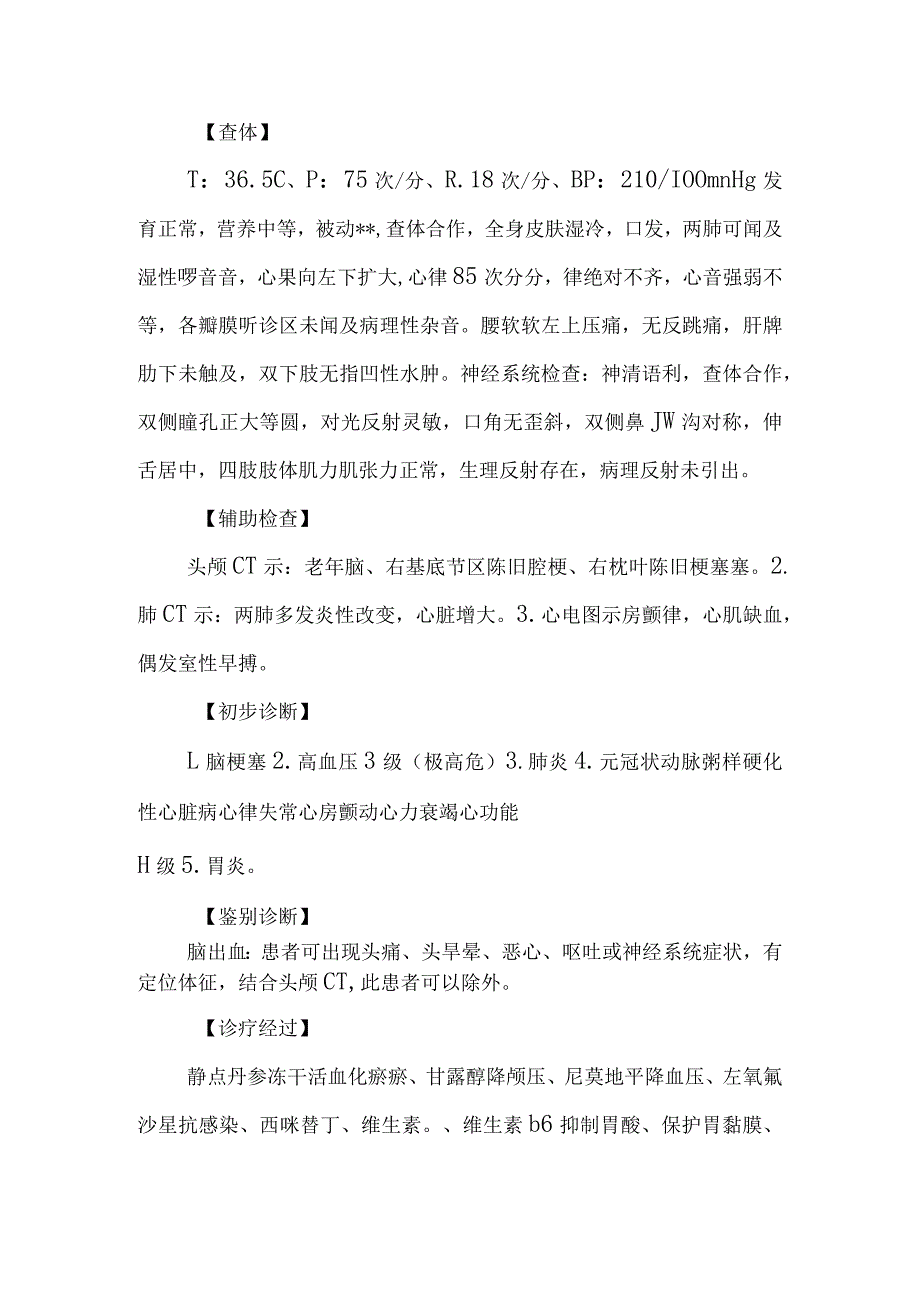 【查体】

T：36.5C、P：75次/分、R.18次/分、BP：210/IOOmnHg发育正常，营养中等，被动**,查体合作，全身皮肤湿冷，口发，两肺可闻及湿性啰音音，心果向左下扩大,心律85次分分，律绝对不齐，心音强弱不等，各瓣膜听诊区未闻及病理性杂音。腰软软左上压痛，无反跳痛，肝脾肋下未触及，双下肢无指凹性水肿。神经系统检查：神清语利，查体合作，双侧瞳孔正大等圆，对光反射灵敏，口角无歪斜，双侧鼻JW沟对称，伸舌居中，四肢肢体肌力肌张力正常，生理反射存在，病理反射未引出。

【辅助检查】

头颅CT示：老年脑、右基底节区陈旧腔梗、右枕叶陈旧梗塞塞。2.肺CT示：两肺多发炎性改变，心脏增大。3.心电图示房颤律，心肌缺血，偶发室性早搏。

【初步诊断】

L脑梗塞2.高血压3级（极高危）3.肺炎4.元冠状动脉粥样硬化性心脏病心律失常心房颤动心力衰竭心功能

H级5.胃炎。

【鉴别诊断】

脑出血：患者可出现头痛、头旱晕、恶心、呕吐或神经系统症状，有定位体征，结合头颅CT,此患者可以除外。

【诊疗经过】

静点丹参冻干活血化瘀瘀、甘露醇降颅压、尼莫地平降血压、左氧氟沙星抗感染、西咪替丁、维生素。、维生素b6抑制胃酸、保护胃黏膜、